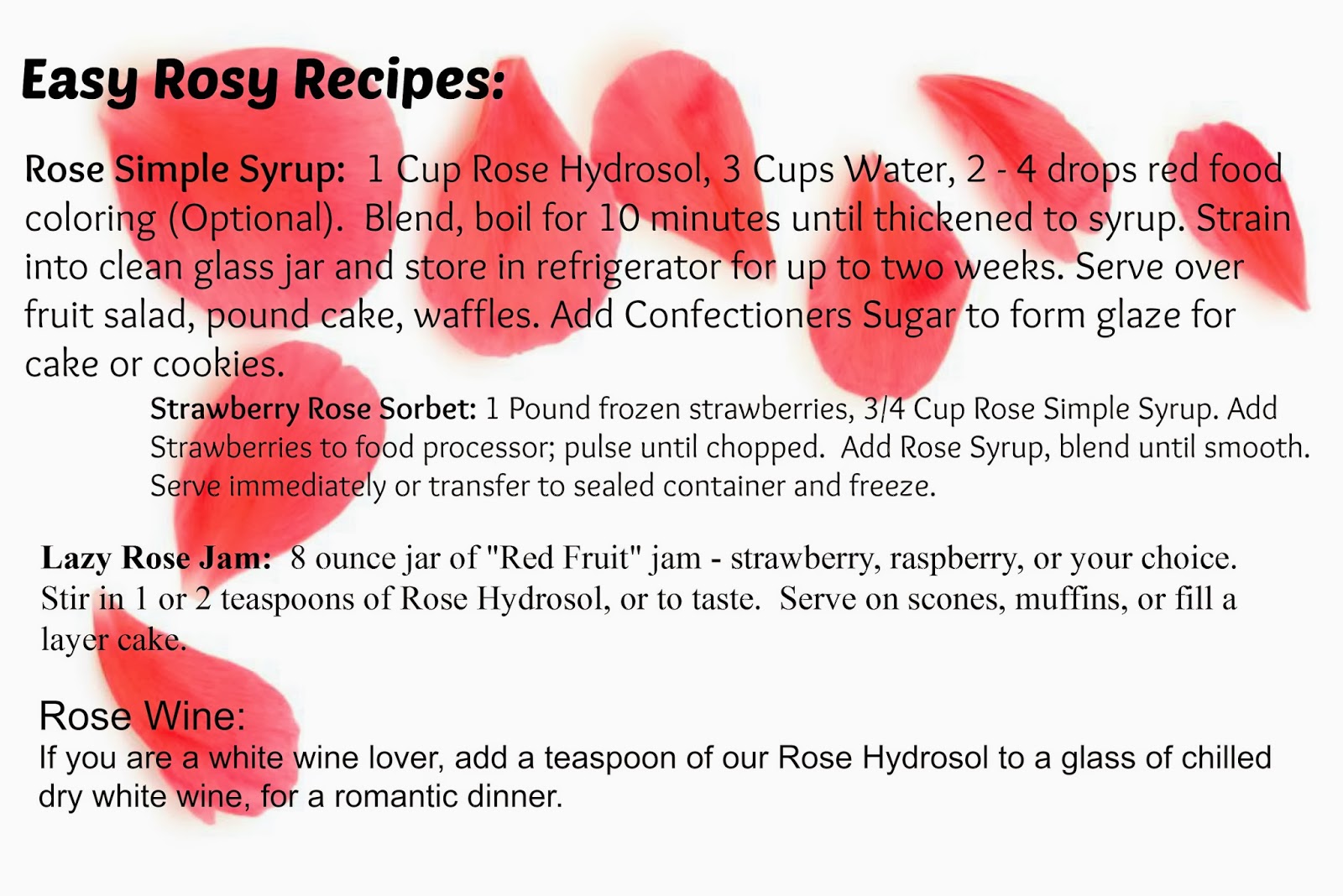 Easy Rosy Recipes:

Rose Simple Syrup: 1 Cup Rose Hydrosol, 3 Cups Water, 2 - 4 drops red food coloring (Optional). Blend, boil for 10 minutes until thickened to syrup. Strain into clean glass jar and store in refrigerator for up to two weeks. Serve over fruit salad, pound cake, waffles. Add Confectioners Sugar to form glaze for cake or cookies.

Strawberry Rose Sorbet: 1 Pound frozen strawberries, 3/4 Cup Rose Simple Syrup. Add Strawberries to food processor; pulse until chopped. Add Rose Syrup, blend until smooth. Serve immediately or transfer to sealed container and freeze.

Lazy Rose Jam: 8 ounce jar of "Red Fruit" jam - strawberry, raspberry, or your choice. Stir in 1 or 2 teaspoons of Rose Hydrosol, or to taste. Serve on scones, muffins, or fill a layer cake.

Rose Wine:
If you are a white wine lover, add a teaspoon of our Rose Hydrosol to a glass of chilled dry white wine, for a romantic dinner.